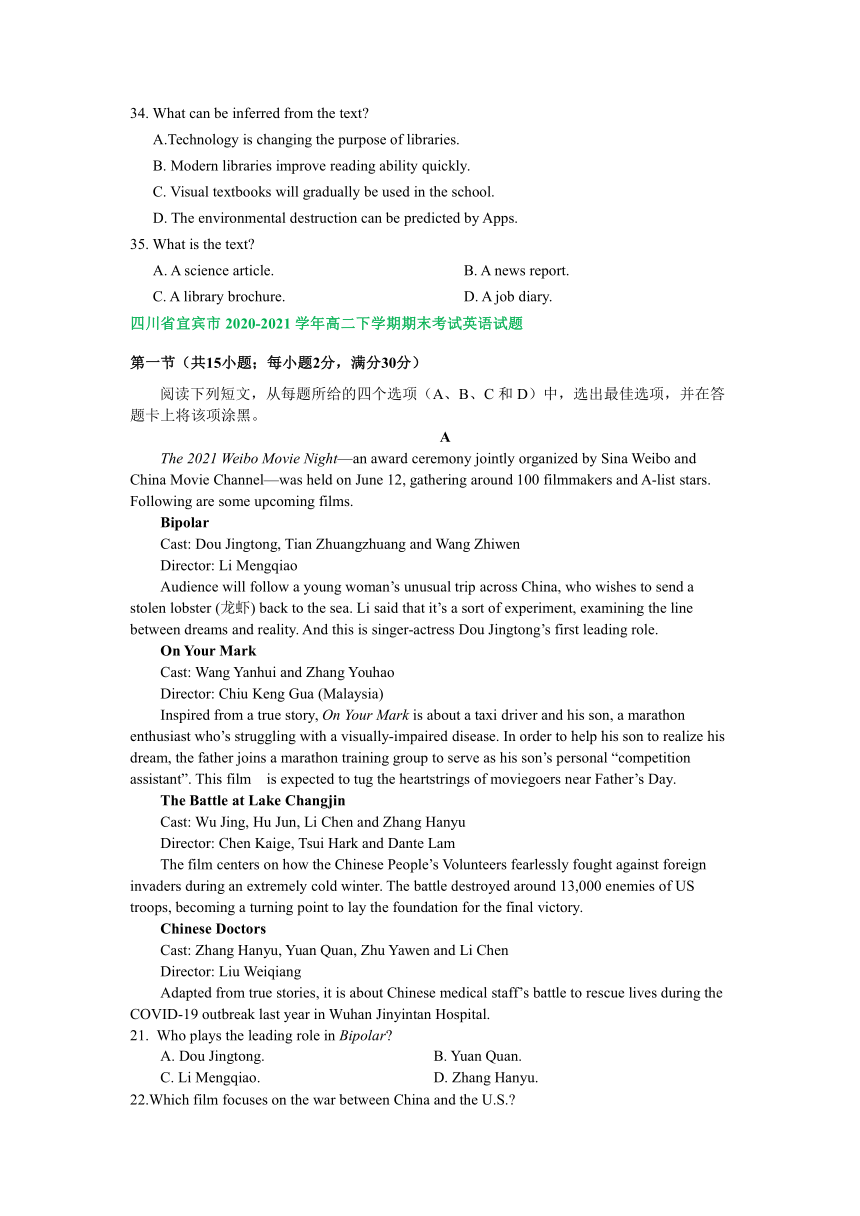 34. What can be inferred from the text?

A.Technology is changing the purpose of libraries.

B. Modern libraries improve reading ability quickly.

C. Visual textbooks will gradually be used in the school.

D. The environmental destruction can be predicted by Apps.

35. What is the text?

A. A science article.

B. A news report.

C. A library brochure.

D. A job diary.

四川省宜宾市 2020-2021 学年高二下学期期末考试英语试题

第一节（共15小题；每小题2分，满分30分）

阅读下列短文，从每题所给的四个选项（A、B、C 和 D）中，选出最佳选项，并在答题卡上将该项涂黑。

A

The 2021 Weibo Movie Night—an award ceremony jointly organized by Sina Weibo and China Movie Channel—was held on June 12, gathering around 100 filmmakers and A-list stars. Following are some upcoming films.

Bipolar

Cast: Dou Jingtong, Tian Zhuangzhuang and Wang Zhiwen

Director: Li Mengqiao

Audience will follow a young woman's unusual trip across China, who wishes to send a stolen lobster (龙虾) back to the sea. Li said that it's a sort of experiment, examining the line between dreams and reality. And this is singer-actress Dou Jingtong's first leading role.

On Your Mark

Cast: Wang Yanhui and Zhang Youhao

Director: Chiu Keng Gua (Malaysia)

Inspired from a true story, On Your Mark is about a taxi driver and his son, a marathon enthusiast who's struggling with a visually-impaired disease. In order to help his son to realize his dream, the father joins a marathon training group to serve as his son's personal "competition assistant". This film is expected to tug the heartstrings of moviegoers near Father's Day.

The Battle at Lake Changjin

Cast: Wu Jing, Hu Jun, Li Chen and Zhang Hanyu

Director: Chen Kaige, Tsui Hark and Dante Lam

The film centers on how the Chinese People's Volunteers fearlessly fought against foreign invaders during an extremely cold winter. The battle destroyed around 13,000 enemies of US troops, becoming a turning point to lay the foundation for the final victory.

Chinese Doctors

Cast: Zhang Hanyu, Yuan Quan, Zhu Yawen and Li Chen

Director: Liu Weiqiang

Adapted from true stories, it is about Chinese medical staff's battle to rescue lives during the COVID-19 outbreak last year in Wuhan Jinyintan Hospital.

21. Who plays the leading role in Bipolar?

A. Dou Jingtong.

B. Yuan Quan.

C. Li Mengqiao.

D. Zhang Hanyu.

22.Which film focuses on the war between China and the U.S.?